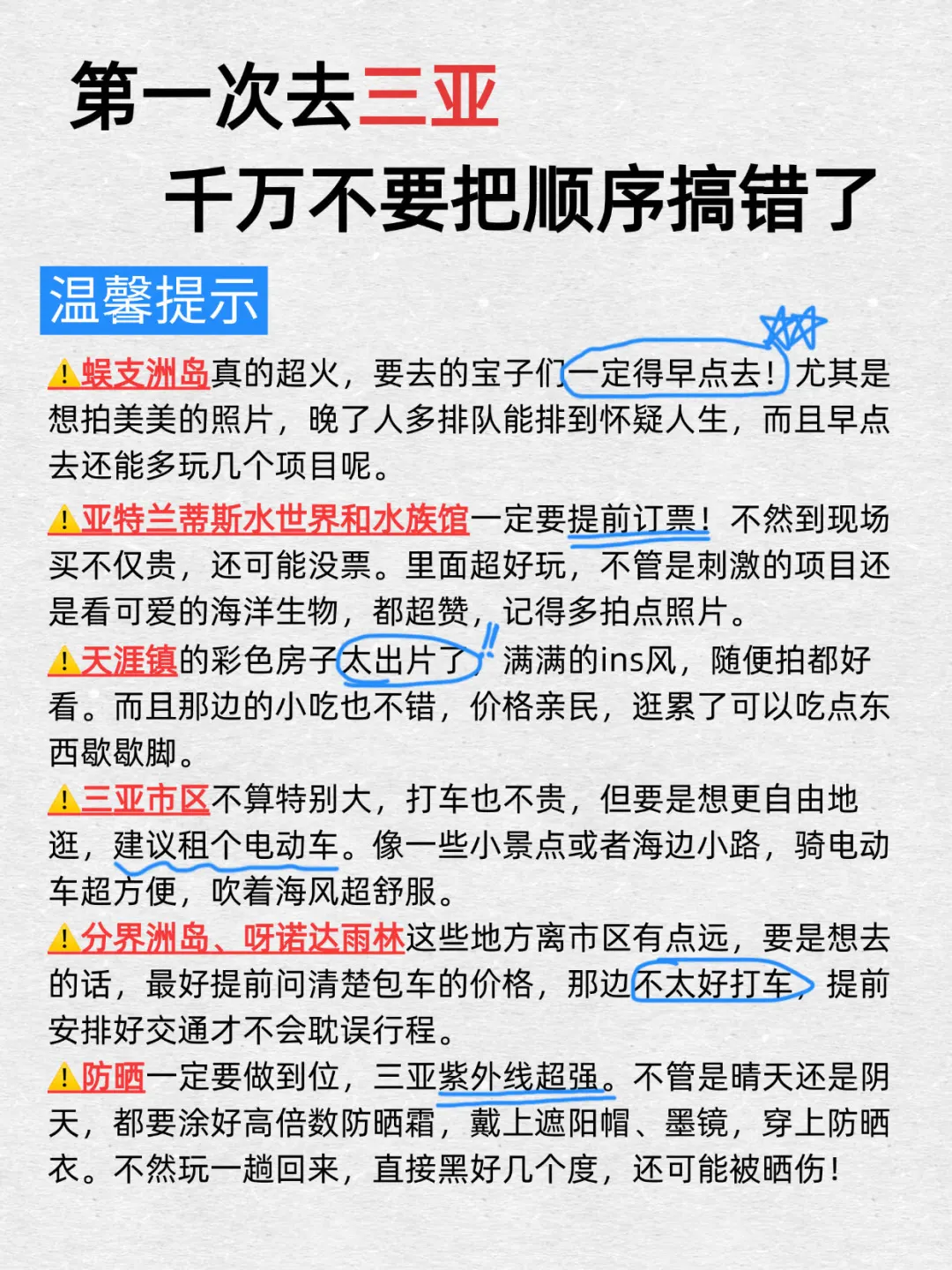 第一次去三亚
千万不要把顺序搞错了

温馨提示

⚠️蜈支洲岛真的超火，要去的宝子们一定得早点去！尤其是想拍美美的照片，晚了人多排队能排到怀疑人生，而且早点去还能多玩几个项目呢。

⚠️亚特兰蒂斯水世界和水族馆一定要提前订票！不然到现场买不仅贵，还可能没票。里面超好玩，不管是刺激的项目还是看可爱的海洋生物，都超赞，记得多拍点照片。

⚠️天涯镇的彩色房子太出片了！满满的ins风，随便拍都好看。而且那边的小吃也不错，价格亲民，逛累了可以吃点东西歇歇脚。

⚠️三亚市区不算特别大，打车也不贵，但要是想更自由地逛，建议租个电动车。像一些小景点或者海边小路，骑电动车超方便，吹着海风超舒服。

⚠️分界洲岛、呀诺达雨林这些地方离市区有点远，要是想去的话，最好提前问清楚包车的价格，那边不太好打车，提前安排好交通才不会耽误行程。

⚠️防晒一定要做到位，三亚紫外线超强。不管是晴天还是阴天，都要涂好高倍数防晒霜，戴上遮阳帽、墨镜，穿上防晒衣。不然玩一趟回来，直接黑好几个度，还可能被晒伤！